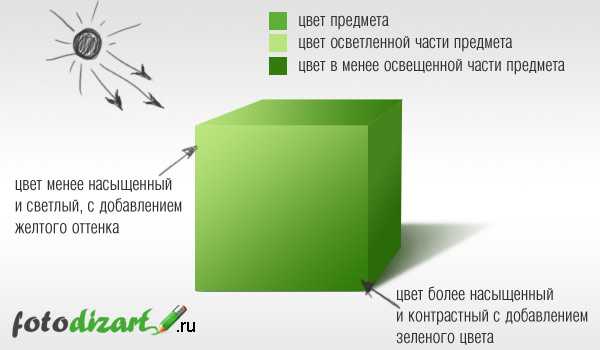 цвет предмета
цвет осветленной части предмета
цвет в менее освещенной части предмета

цвет менее насыщенный и светлый, с добавлением желтого оттенка

цвет более насыщенный и контрастный с добавлением зеленого цвета

fotodizart.ru